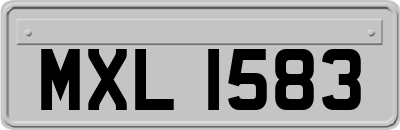 MXL 1583